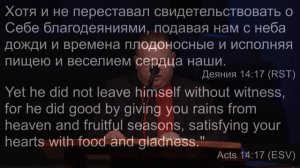 Хотя и не переставал свидетельствовать о Себе благодеяниями, подавая нам с неба дожди и времена плодоносные и исполняя пищею и веселием сердца наши.
Деяния 14:17 (RST)

Yet he did not leave himself without witness, for he did good by giving you rains from heaven and fruitful seasons, satisfying your hearts with food and gladness."
Acts 14:17 (ESV)